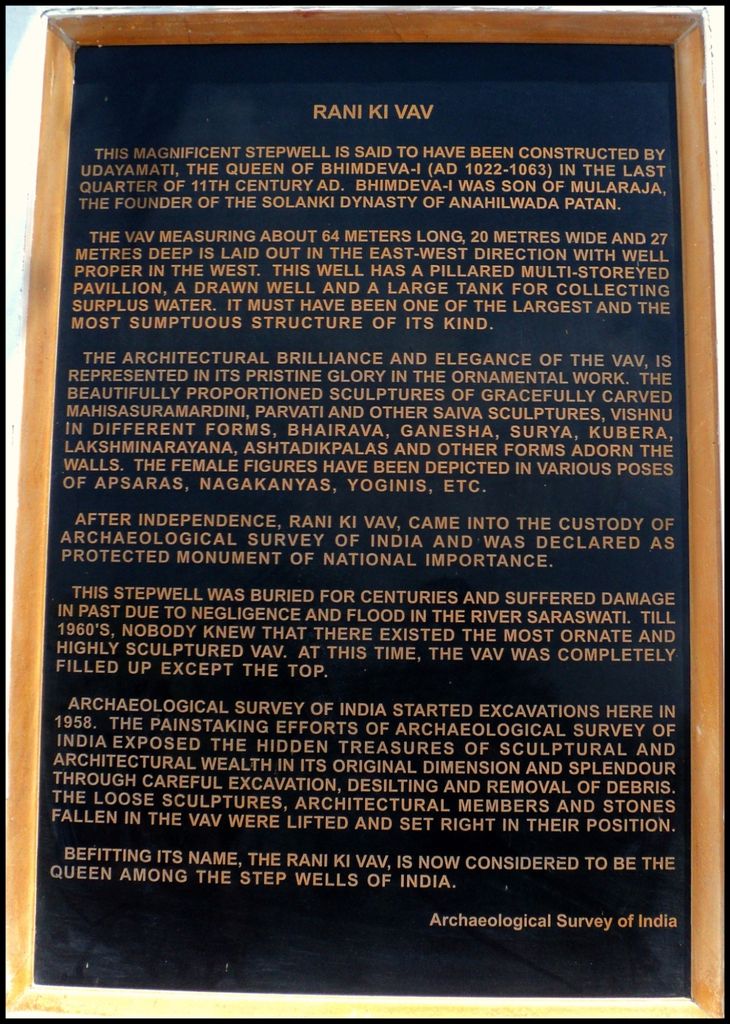 RANI KI VAV

THIS MAGNIFICENT STEPWELL IS SAID TO HAVE BEEN CONSTRUCTED BY UDAYAMATI, THE QUEEN OF BHIMDEVA-I (AD 1022-1063) IN THE LAST QUARTER OF 11TH CENTURY AD. BHIMDEVA-I WAS SON OF MULARAJA, THE FOUNDER OF THE SOLANKI DYNASTY OF ANAHILWADA PATAN.

THE VAV MEASURING ABOUT 64 METERS LONG, 20 METRES WIDE AND 27 METRES DEEP IS LAID OUT IN THE EAST-WEST DIRECTION WITH WELL PROPER IN THE WEST. THIS WELL HAS A PILLARED MULTI-STOREYED PAVILLION, A DRAWN WELL AND A LARGE TANK FOR COLLECTING SURPLUS WATER. IT MUST HAVE BEEN ONE OF THE LARGEST AND THE MOST SUMPTUOUS STRUCTURE OF ITS KIND.

THE ARCHITECTURAL BRILLIANCE AND ELEGANCE OF THE VAV, IS REPRESENTED IN ITS PRISTINE GLORY IN THE ORNAMENTAL WORK. THE BEAUTIFULLY PROPORTIONED SCULPTURES OF GRACEFULLY CARVED MAHISASURAMARDINI, PARVATI AND OTHER SAIVA SCULPTURES, VISHNU IN DIFFERENT FORMS, BHAIRAVA, GANESHA, SURYA, KUBERA, LAKSHMINARAYANA, ASHTADIKPALAS AND OTHER FORMS ADORN THE WALLS. THE FEMALE FIGURES HAVE BEEN DEPICTED IN VARIOUS POSES OF APSARAS, NAGAKANYAS, YOGINIS, ETC.

AFTER INDEPENDENCE, RANI KI VAV, CAME INTO THE CUSTODY OF ARCHAEOLOGICAL SURVEY OF INDIA AND WAS DECLARED AS PROTECTED MONUMENT OF NATIONAL IMPORTANCE.

THIS STEPWELL WAS BURIED FOR CENTURIES AND SUFFERED DAMAGE IN PAST DUE TO NEGLIGENCE AND FLOOD IN THE RIVER SARASWATI. TILL 1960'S, NOBODY KNEW THAT THERE EXISTED THE MOST ORNATE AND HIGHLY SCULPTURED VAV. AT THIS TIME, THE VAV WAS COMPLETELY FILLED UP EXCEPT THE TOP.

ARCHAEOLOGICAL SURVEY OF INDIA STARTED EXCAVATIONS HERE IN 1958. THE PAINSTAKING EFFORTS OF ARCHAEOLOGICAL SURVEY OF INDIA EXPOSED THE HIDDEN TREASURES OF SCULPTURAL AND ARCHITECTURAL WEALTH IN ITS ORIGINAL DIMENSION AND SPLENDOUR THROUGH CAREFUL EXCAVATION, DESILTING AND REMOVAL OF DEBRIS. THE LOOSE SCULPTURES, ARCHITECTURAL MEMBERS AND STONES FALLEN IN THE VAV WERE LIFTED AND SET RIGHT IN THEIR POSITION.

BEFITTING ITS NAME, THE RANI KI VAV, IS NOW CONSIDERED TO BE THE QUEEN AMONG THE STEP WELLS OF INDIA.

Archaeological Survey of India